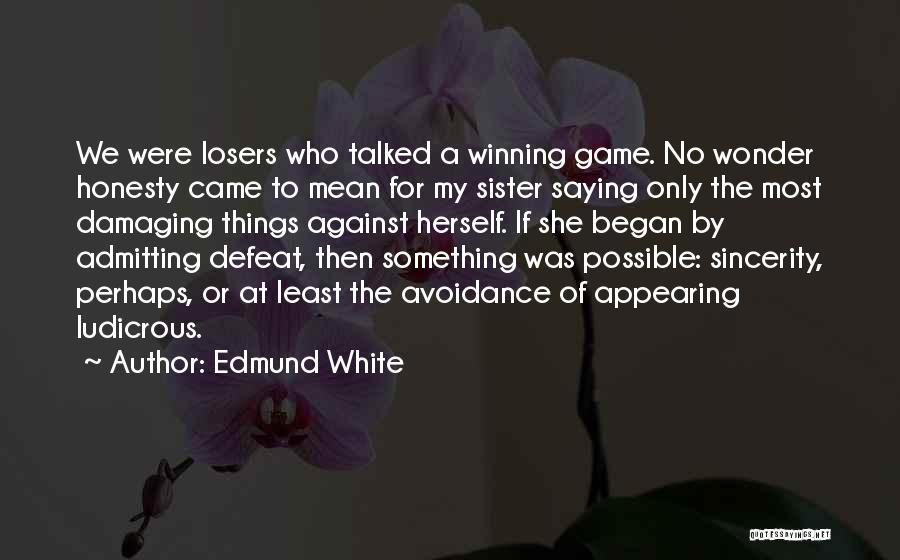 We were losers who talked a winning game. No wonder honesty came to mean for my sister saying only the most damaging things against herself. If she began by admitting defeat, then something was possible: sincerity, perhaps, or at least the avoidance of appearing ludicrous.

~ Author: Edmund White

QUOTESSAYINGS.NET